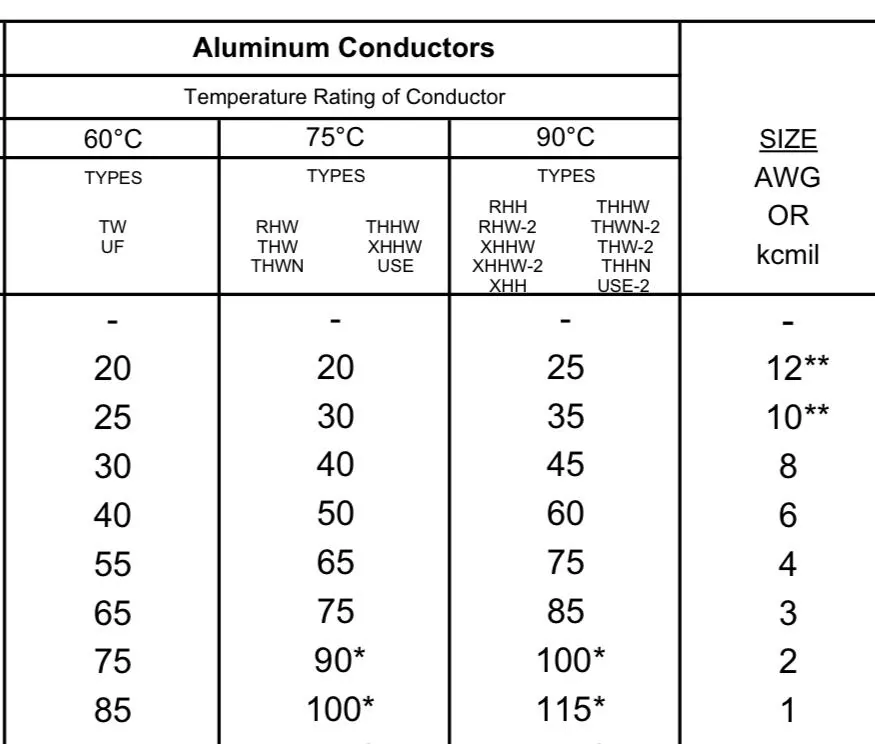 | Aluminum Conductors | | | |
|---|---|---|---|
| Temperature Rating of Conductor | | | |
| 60°C | 75°C | 90°C | SIZE AWG OR kcmil |
| TYPES TW UF | TYPES RHW THW THWN THHW XHHW USE | TYPES RHH RHW-2 XHHW XHHW-2 XHH THHW THWN-2 THW-2 THHN USE-2 | |
| - | - | - | - |
| 20 | 20 | 25 | 12** |
| 25 | 30 | 35 | 10** |
| 30 | 40 | 45 | 8 |
| 40 | 50 | 60 | 6 |
| 55 | 65 | 75 | 4 |
| 65 | 75 | 85 | 3 |
| 75 | 90* | 100* | 2 |
| 85 | 100* | 115* | 1 |